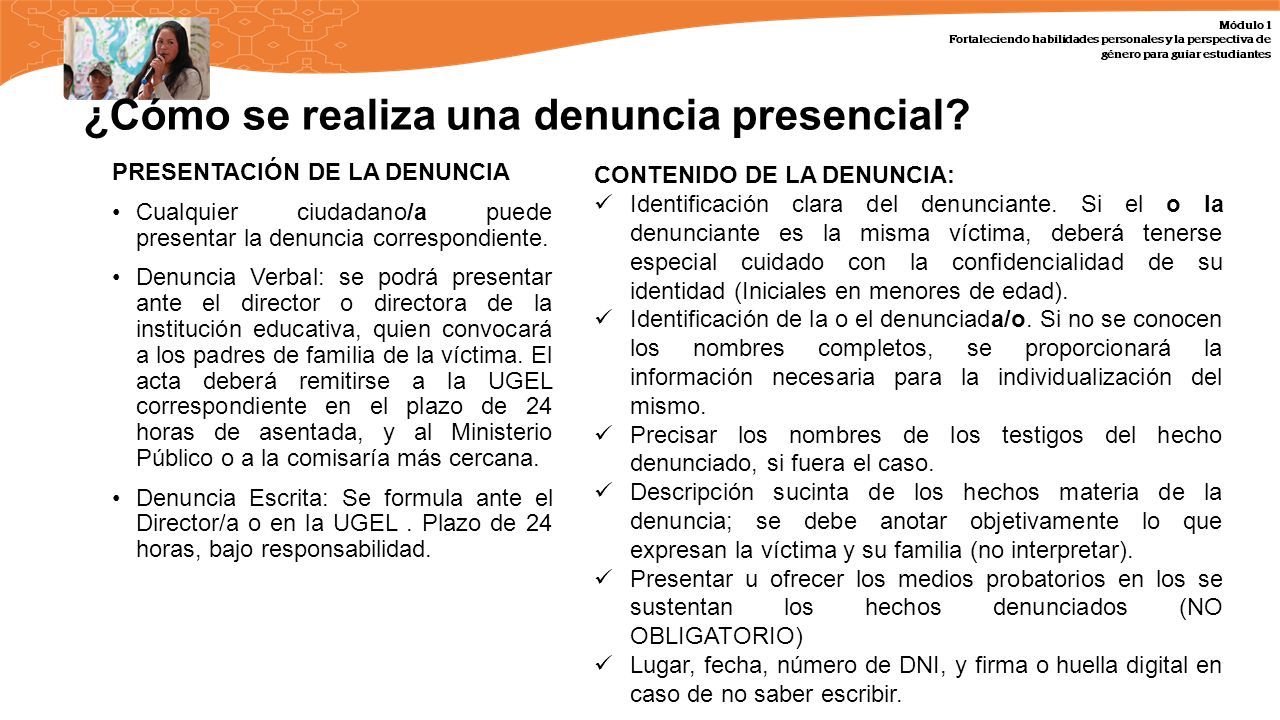 Módulo 1
Fortaleciendo habilidades personales y la perspectiva de género para guiar estudiantes

¿Cómo se realiza una denuncia presencial?

PRESENTACIÓN DE LA DENUNCIA

• Cualquier ciudadano/a puede presentar la denuncia correspondiente.

• Denuncia Verbal: se podrá presentar ante el director o directora de la institución educativa, quien convocará a los padres de familia de la víctima. El acta deberá remitirse a la UGEL correspondiente en el plazo de 24 horas de asentada, y al Ministerio Público o a la comisaría más cercana.

• Denuncia Escrita: Se formula ante el Director/a o en la UGEL . Plazo de 24 horas, bajo responsabilidad.

CONTENIDO DE LA DENUNCIA:
✓ Identificación clara del denunciante. Si el o la denunciante es la misma víctima, deberá tenerse especial cuidado con la confidencialidad de su identidad (Iniciales en menores de edad).
✓ Identificación de la o el denunciada/o. Si no se conocen los nombres completos, se proporcionará la información necesaria para la individualización del mismo.
✓ Precisar los nombres de los testigos del hecho denunciado, si fuera el caso.
✓ Descripción sucinta de los hechos materia de la denuncia; se debe anotar objetivamente lo que expresan la víctima y su familia (no interpretar).
✓ Presentar u ofrecer los medios probatorios en los se sustentan los hechos denunciados (NO OBLIGATORIO)
✓ Lugar, fecha, número de DNI, y firma o huella digital en caso de no saber escribir.